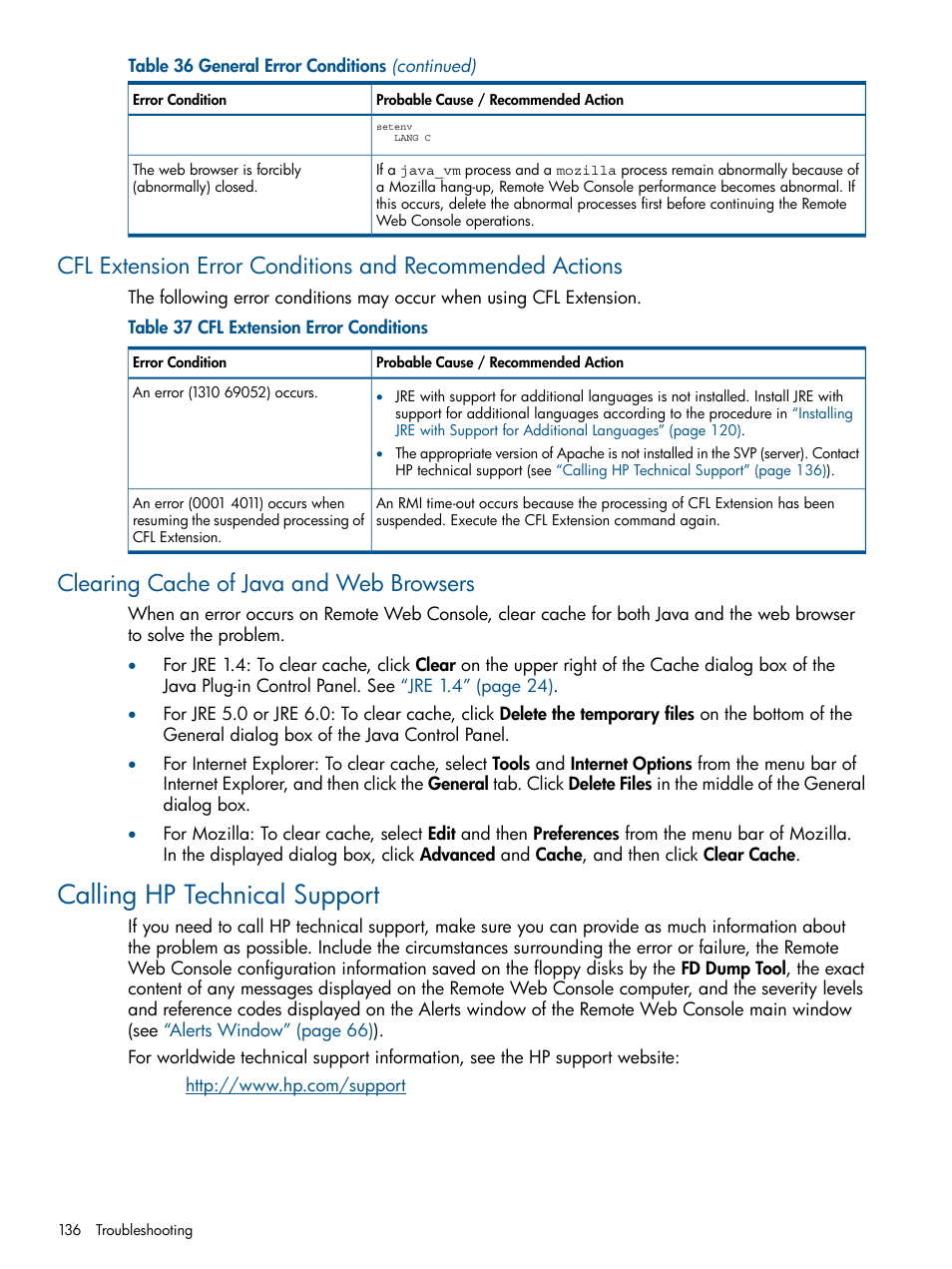 Table 36 General Error Conditions (continued)

| Error Condition | Probable Cause / Recommended Action |
|---|---|
| | setenv LANG C |
| The web browser is forcibly (abnormally) closed. | If a java_vm process and a mozilla process remain abnormally because of a Mozilla hang-up, Remote Web Console performance becomes abnormal. If this occurs, delete the abnormal processes first before continuing the Remote Web Console operations. |

CFL Extension Error Conditions and Recommended Actions

The following error conditions may occur when using CFL Extension.

Table 37 CFL Extension Error Conditions

| Error Condition | Probable Cause / Recommended Action |
|---|---|
| An error (1310 69052) occurs. | • JRE with support for additional languages is not installed. Install JRE with support for additional languages according to the procedure in "Installing JRE with Support for Additional Languages" (page 120). • The appropriate version of Apache is not installed in the SVP (server). Contact HP technical support (see "Calling HP Technical Support" (page 136)). |
| An error (0001 4011) occurs when resuming the suspended processing of CFL Extension. | An RMI time-out occurs because the processing of CFL Extension has been suspended. Execute the CFL Extension command again. |

Clearing Cache of Java and Web Browsers

When an error occurs on Remote Web Console, clear cache for both Java and the web browser to solve the problem.

• For JRE 1.4: To clear cache, click Clear on the upper right of the Cache dialog box of the Java Plug-in Control Panel. See "JRE 1.4" (page 24).

• For JRE 5.0 or JRE 6.0: To clear cache, click Delete the temporary files on the bottom of the General dialog box of the Java Control Panel.

• For Internet Explorer: To clear cache, select Tools and Internet Options from the menu bar of Internet Explorer, and then click the General tab. Click Delete Files in the middle of the General dialog box.

• For Mozilla: To clear cache, select Edit and then Preferences from the menu bar of Mozilla. In the displayed dialog box, click Advanced and Cache, and then click Clear Cache.

Calling HP Technical Support

If you need to call HP technical support, make sure you can provide as much information about the problem as possible. Include the circumstances surrounding the error or failure, the Remote Web Console configuration information saved on the floppy disks by the FD Dump Tool, the exact content of any messages displayed on the Remote Web Console computer, and the severity levels and reference codes displayed on the Alerts window of the Remote Web Console main window (see "Alerts Window" (page 66)).

For worldwide technical support information, see the HP support website:

http://www.hp.com/support

136 Troubleshooting